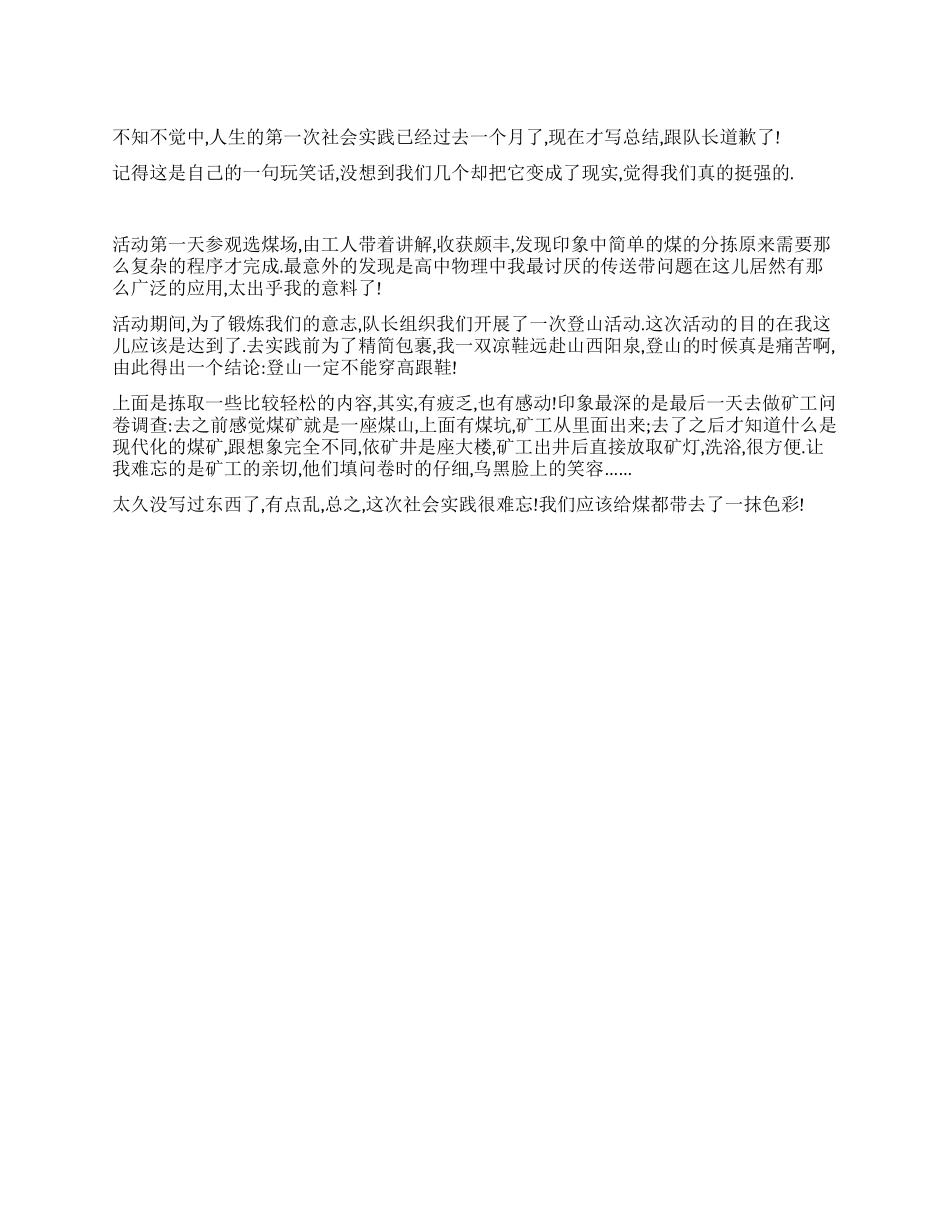 不知不觉中,人生的第一次社会实践已经过去一个月了,现在才写总结,跟队长道歉了!

记得这是自己的一句玩笑话,没想到我们几个却把它变成了现实,觉得我们真的挺强的.

活动第一天参观选煤场,由工人带着讲解,收获颇丰,发现印象中简单的煤的分拣原来需要那么复杂的程序才完成.最意外的发现是高中物理中我最讨厌的传送带问题在这儿居然有那么广泛的应用,太出乎我的意料了!

活动期间,为了锻炼我们的意志,队长组织我们开展了一次登山活动.这次活动的目的在我这儿应该是达到了.去实践前为了精简包裹,我一双凉鞋远赴山西阳泉,登山的时候真是痛苦啊,由此得出一个结论:登山一定不能穿高跟鞋!

上面是拣取一些比较轻松的内容,其实,有疲乏,也有感动!印象最深的是最后一天去做矿工问卷调查:去之前感觉煤矿就是一座煤山,上面有煤坑,矿工从里面出来;去了之后才知道什么是现代化的煤矿,跟想象完全不同,依矿井是座大楼,矿工出井后直接放取矿灯,洗浴,很方便.让我难忘的是矿工的亲切,他们填问卷时的仔细,乌黑脸上的笑容......

太久没写过东西了,有点乱,总之,这次社会实践很难忘!我们应该给煤都带去了一抹色彩!